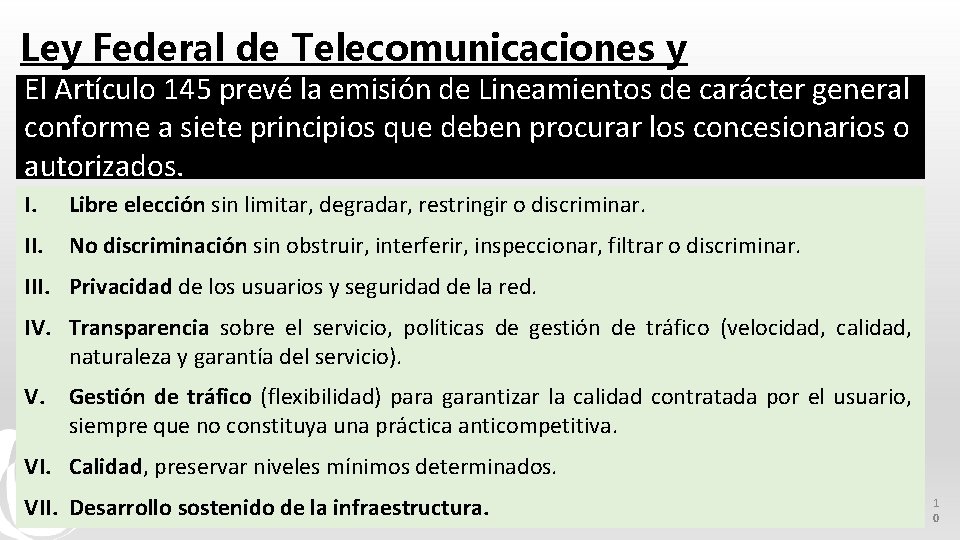 Ley Federal de Telecomunicaciones y

El Artículo 145 prevé la emisión de Lineamientos de carácter general conforme a siete principios que deben procurar los concesionarios o autorizados.

I. Libre elección sin limitar, degradar, restringir o discriminar.

II. No discriminación sin obstruir, interferir, inspeccionar, filtrar o discriminar.

III. Privacidad de los usuarios y seguridad de la red.

IV. Transparencia sobre el servicio, políticas de gestión de tráfico (velocidad, calidad, naturaleza y garantía del servicio).

V. Gestión de tráfico (flexibilidad) para garantizar la calidad contratada por el usuario, siempre que no constituya una práctica anticompetitiva.

VI. Calidad, preservar niveles mínimos determinados.

VII. Desarrollo sostenido de la infraestructura.

10